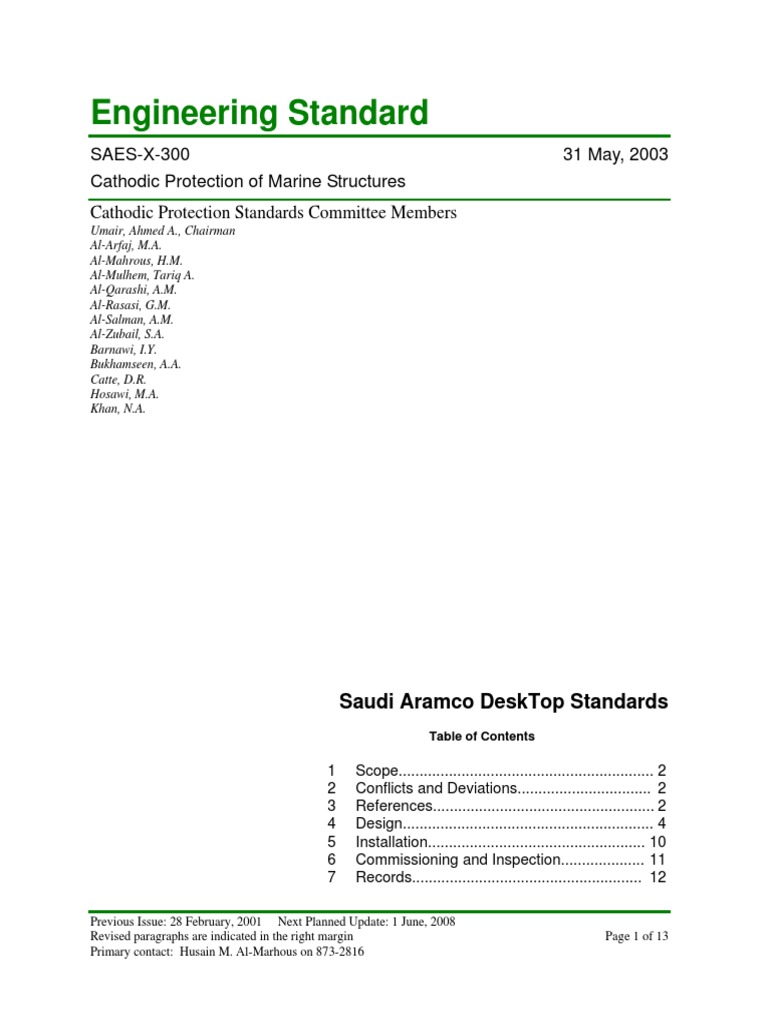 Engineering Standard

SAES-X-300 31 May, 2003

Cathodic Protection of Marine Structures

Cathodic Protection Standards Committee Members

Umair, Ahmed A., Chairman
Al-Arfaj, M.A.
Al-Mahrous, H.M.
Al-Mulhem, Tariq A.
Al-Qarashi, A.M.
Al-Rasasi, G.M.
Al-Salman, A.M.
Al-Zubail, S.A.
Barnawi, I.Y.
Bukhamseen, A.A.
Catte, D.R.
Hosawi, M.A.
Khan, N.A.

Saudi Aramco DeskTop Standards

Table of Contents

1 Scope............................................................. 2
2 Conflicts and Deviations................................ 2
3 References..................................................... 2
4 Design............................................................ 4
5 Installation.................................................... 10
6 Commissioning and Inspection.................... 11
7 Records....................................................... 12

Previous Issue: 28 February, 2001 Next Planned Update: 1 June, 2008
Revised paragraphs are indicated in the right margin
Primary contact: Husain M. Al-Marhous on 873-2816

Page 1 of 13